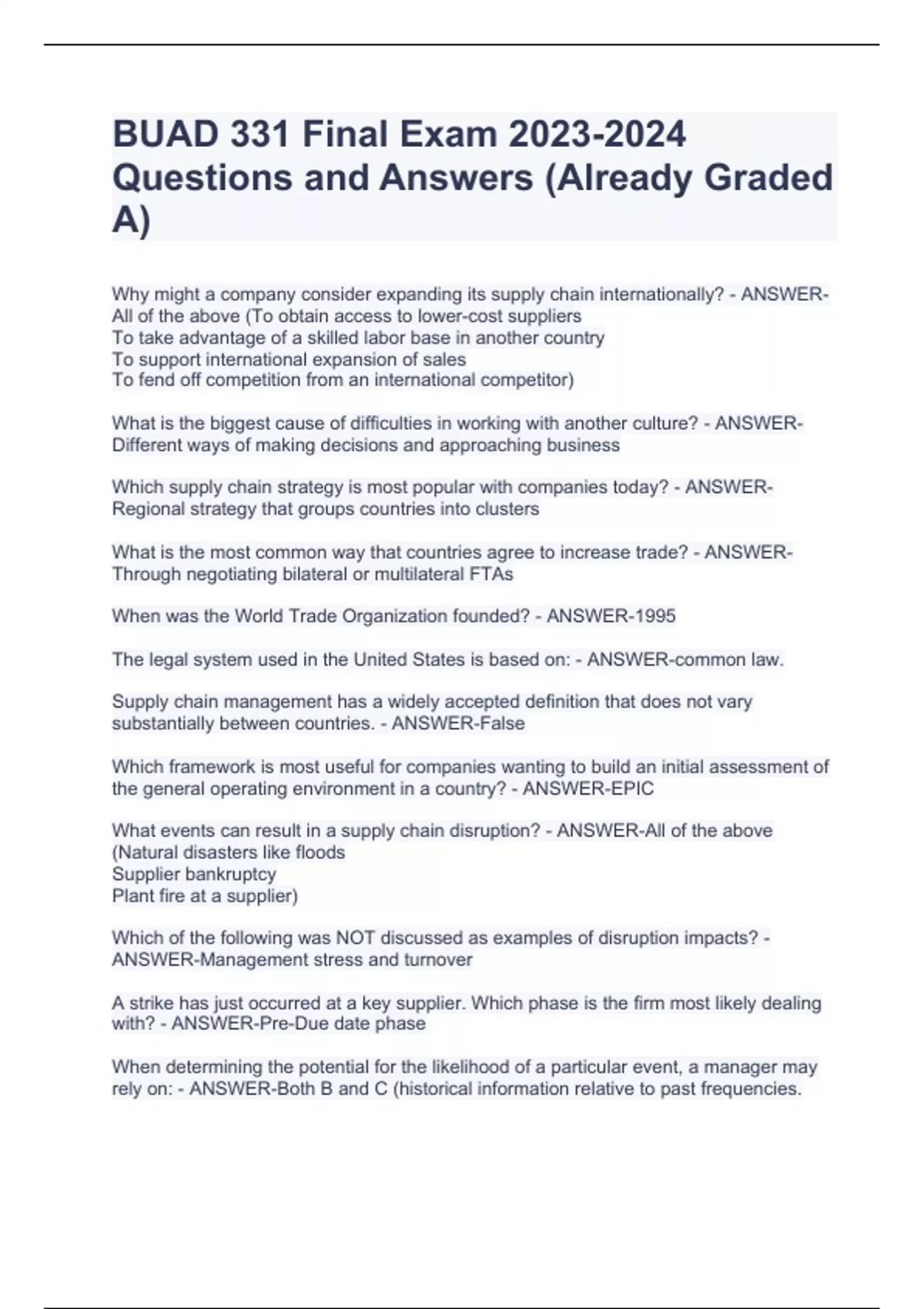 BUAD 331 Final Exam 2023-2024 Questions and Answers (Already Graded A)

Why might a company consider expanding its supply chain internationally? - ANSWER-All of the above (To obtain access to lower-cost suppliers
To take advantage of a skilled labor base in another country
To support international expansion of sales
To fend off competition from an international competitor)

What is the biggest cause of difficulties in working with another culture? - ANSWER-Different ways of making decisions and approaching business

Which supply chain strategy is most popular with companies today? - ANSWER-Regional strategy that groups countries into clusters

What is the most common way that countries agree to increase trade? - ANSWER-Through negotiating bilateral or multilateral FTAs

When was the World Trade Organization founded? - ANSWER-1995

The legal system used in the United States is based on: - ANSWER-common law.

Supply chain management has a widely accepted definition that does not vary substantially between countries. - ANSWER-False

Which framework is most useful for companies wanting to build an initial assessment of the general operating environment in a country? - ANSWER-EPIC

What events can result in a supply chain disruption? - ANSWER-All of the above (Natural disasters like floods
Supplier bankruptcy
Plant fire at a supplier)

Which of the following was NOT discussed as examples of disruption impacts? - ANSWER-Management stress and turnover

A strike has just occurred at a key supplier. Which phase is the firm most likely dealing with? - ANSWER-Pre-Due date phase

When determining the potential for the likelihood of a particular event, a manager may rely on: - ANSWER-Both B and C (historical information relative to past frequencies.